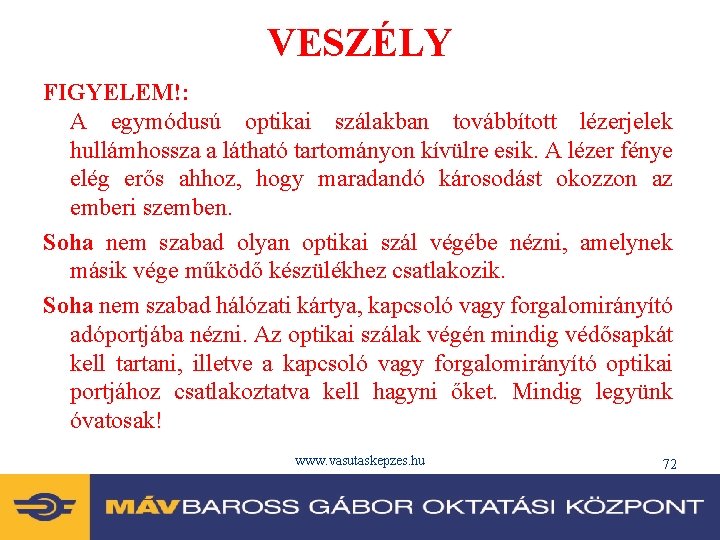 VESZÉLY

FIGYELEM!:
A egymódusú optikai szálakban továbbított lézerjelek hullámhossza a látható tartományon kívülre esik. A lézer fénye elég erős ahhoz, hogy maradandó károsodást okozzon az emberi szemben.

Soha nem szabad olyan optikai szál végébe nézni, amelynek másik vége működő készülékhez csatlakozik.

Soha nem szabad hálózati kártya, kapcsoló vagy forgalomirányító adóportjába nézni. Az optikai szálak végén mindig védősapkát kell tartani, illetve a kapcsoló vagy forgalomirányító optikai portjához csatlakoztatva kell hagyni őket. Mindig legyünk óvatosak!

www.vasutaskepzes.hu

72

MÁV BAROSS GÁBOR OKTATÁSI KÖZPONT